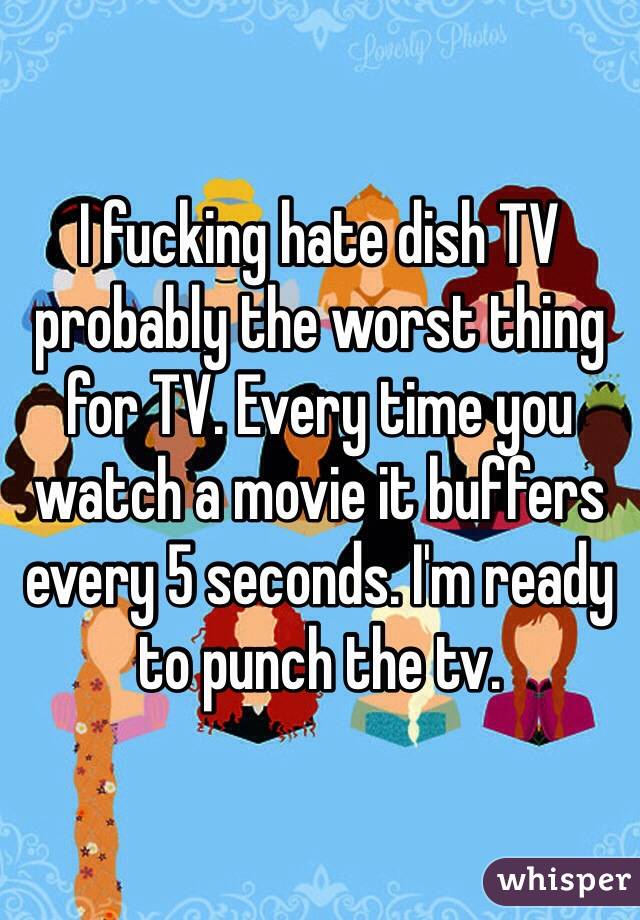 Lovely Photos

I fucking hate dish TV probably the worst thing for TV. Every time you watch a movie it buffers every 5 seconds. I'm ready to punch the tv.

whisper